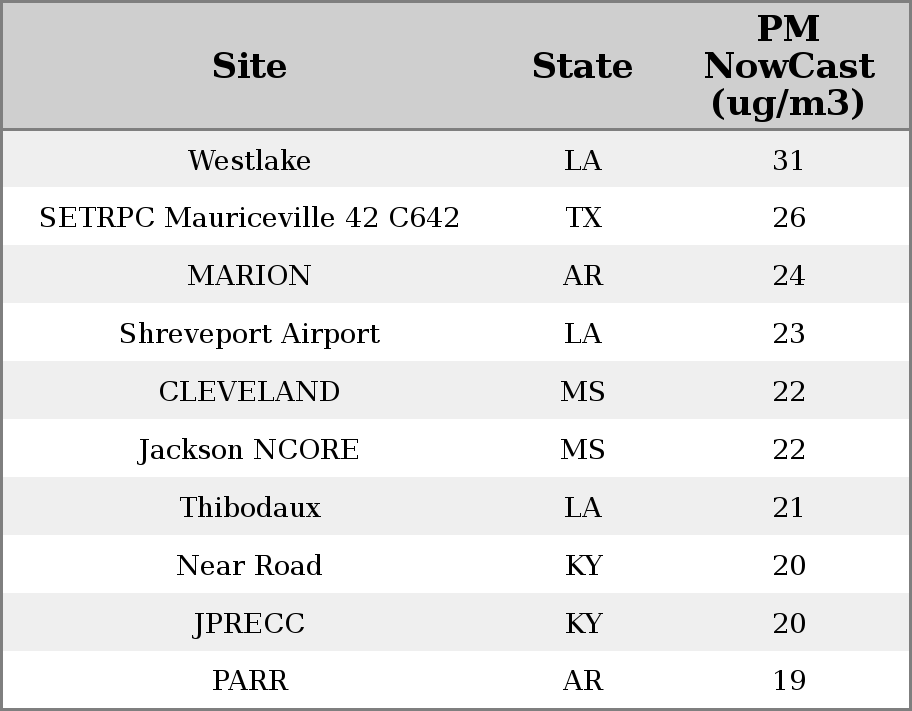 | Site | State | PM NowCast (ug/m3) |
|---|---|---|
| Westlake | LA | 31 |
| SETRPC Mauriceville 42 C642 | TX | 26 |
| MARION | AR | 24 |
| Shreveport Airport | LA | 23 |
| CLEVELAND | MS | 22 |
| Jackson NCORE | MS | 22 |
| Thibodaux | LA | 21 |
| Near Road | KY | 20 |
| JPRECC | KY | 20 |
| PARR | AR | 19 |